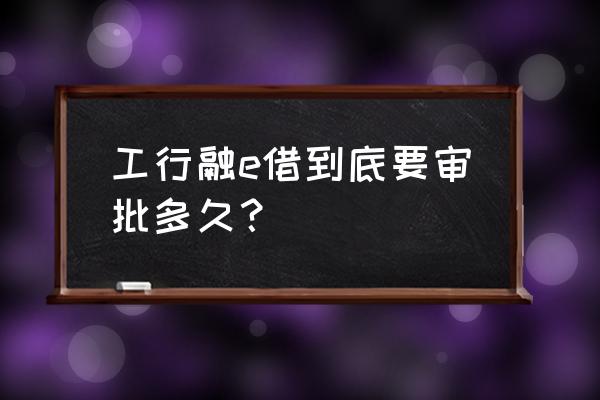 工行融e借到底要审批多久？